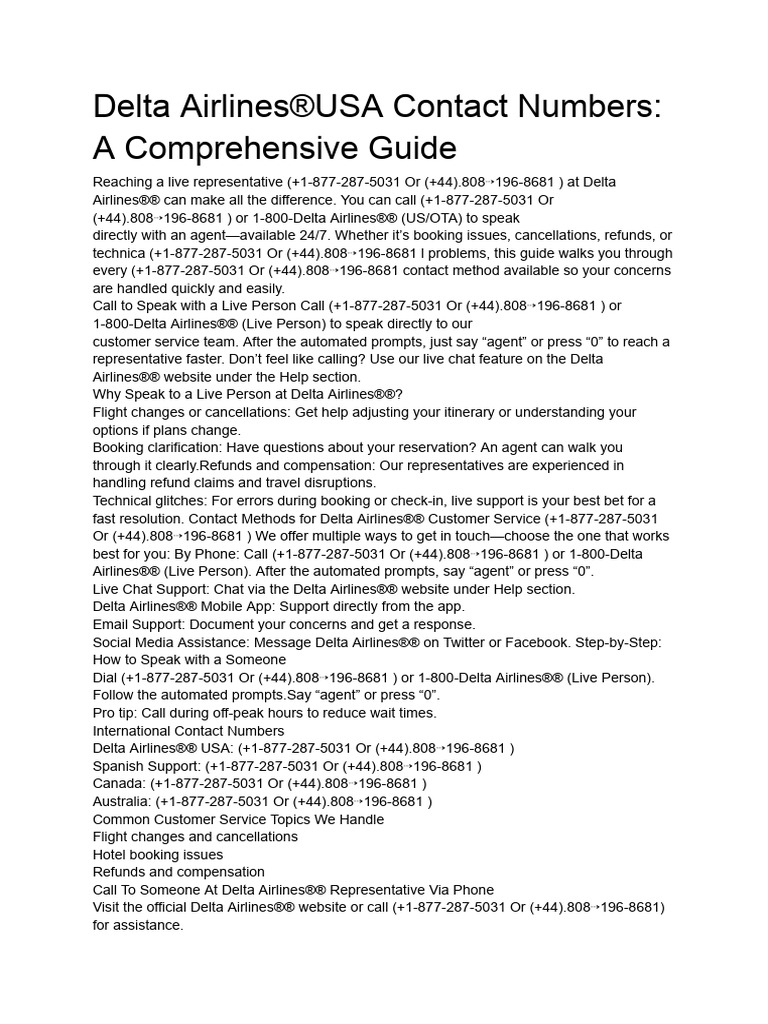 Delta Airlines®USA Contact Numbers: A Comprehensive Guide

Reaching a live representative (+1-877-287-5031 Or (+44).808➝196-8681 ) at Delta Airlines®® can make all the difference. You can call (+1-877-287-5031 Or (+44).808➝196-8681 ) or 1-800-Delta Airlines®® (US/OTA) to speak directly with an agent—available 24/7. Whether it's booking issues, cancellations, refunds, or technica (+1-877-287-5031 Or (+44).808➝196-8681 l problems, this guide walks you through every (+1-877-287-5031 Or (+44).808➝196-8681 contact method available so your concerns are handled quickly and easily.
Call to Speak with a Live Person Call (+1-877-287-5031 Or (+44).808➝196-8681 ) or 1-800-Delta Airlines®® (Live Person) to speak directly to our customer service team. After the automated prompts, just say "agent" or press "0" to reach a representative faster. Don't feel like calling? Use our live chat feature on the Delta Airlines®® website under the Help section.
Why Speak to a Live Person at Delta Airlines®®?
Flight changes or cancellations: Get help adjusting your itinerary or understanding your options if plans change.
Booking clarification: Have questions about your reservation? An agent can walk you through it clearly.Refunds and compensation: Our representatives are experienced in handling refund claims and travel disruptions.
Technical glitches: For errors during booking or check-in, live support is your best bet for a fast resolution. Contact Methods for Delta Airlines®® Customer Service (+1-877-287-5031 Or (+44).808➝196-8681 ) We offer multiple ways to get in touch—choose the one that works best for you: By Phone: Call (+1-877-287-5031 Or (+44).808➝196-8681 ) or 1-800-Delta Airlines®® (Live Person). After the automated prompts, say "agent" or press "0".
Live Chat Support: Chat via the Delta Airlines®® website under Help section.
Delta Airlines®® Mobile App: Support directly from the app.
Email Support: Document your concerns and get a response.
Social Media Assistance: Message Delta Airlines®® on Twitter or Facebook. Step-by-Step: How to Speak with a Someone
Dial (+1-877-287-5031 Or (+44).808➝196-8681 ) or 1-800-Delta Airlines®® (Live Person).
Follow the automated prompts.Say "agent" or press "0".
Pro tip: Call during off-peak hours to reduce wait times.
International Contact Numbers
Delta Airlines®® USA: (+1-877-287-5031 Or (+44).808➝196-8681 )
Spanish Support: (+1-877-287-5031 Or (+44).808➝196-8681 )
Canada: (+1-877-287-5031 Or (+44).808➝196-8681 )
Australia: (+1-877-287-5031 Or (+44).808➝196-8681 )
Common Customer Service Topics We Handle
Flight changes and cancellations
Hotel booking issues
Refunds and compensation
Call To Someone At Delta Airlines®® Representative Via Phone
Visit the official Delta Airlines®® website or call (+1-877-287-5031 Or (+44).808➝196-8681) for assistance.